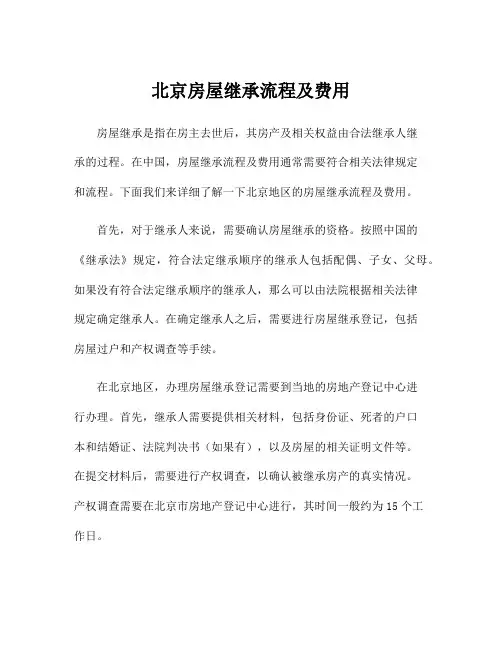 北京房屋继承流程及费用

房屋继承是指在房主去世后，其房产及相关权益由合法继承人继承的过程。在中国，房屋继承流程及费用通常需要符合相关法律规定和流程。下面我们来详细了解一下北京地区的房屋继承流程及费用。

首先，对于继承人来说，需要确认房屋继承的资格。按照中国的《继承法》规定，符合法定继承顺序的继承人包括配偶、子女、父母。如果没有符合法定继承顺序的继承人，那么可以由法院根据相关法律规定确定继承人。在确定继承人之后，需要进行房屋继承登记，包括房屋过户和产权调查等手续。

在北京地区，办理房屋继承登记需要到当地的房地产登记中心进行办理。首先，继承人需要提供相关材料，包括身份证、死者的户口本和结婚证、法院判决书（如果有），以及房屋的相关证明文件等。在提交材料后，需要进行产权调查，以确认被继承房产的真实情况。产权调查需要在北京市房地产登记中心进行，其时间一般约为 15 个工作日。